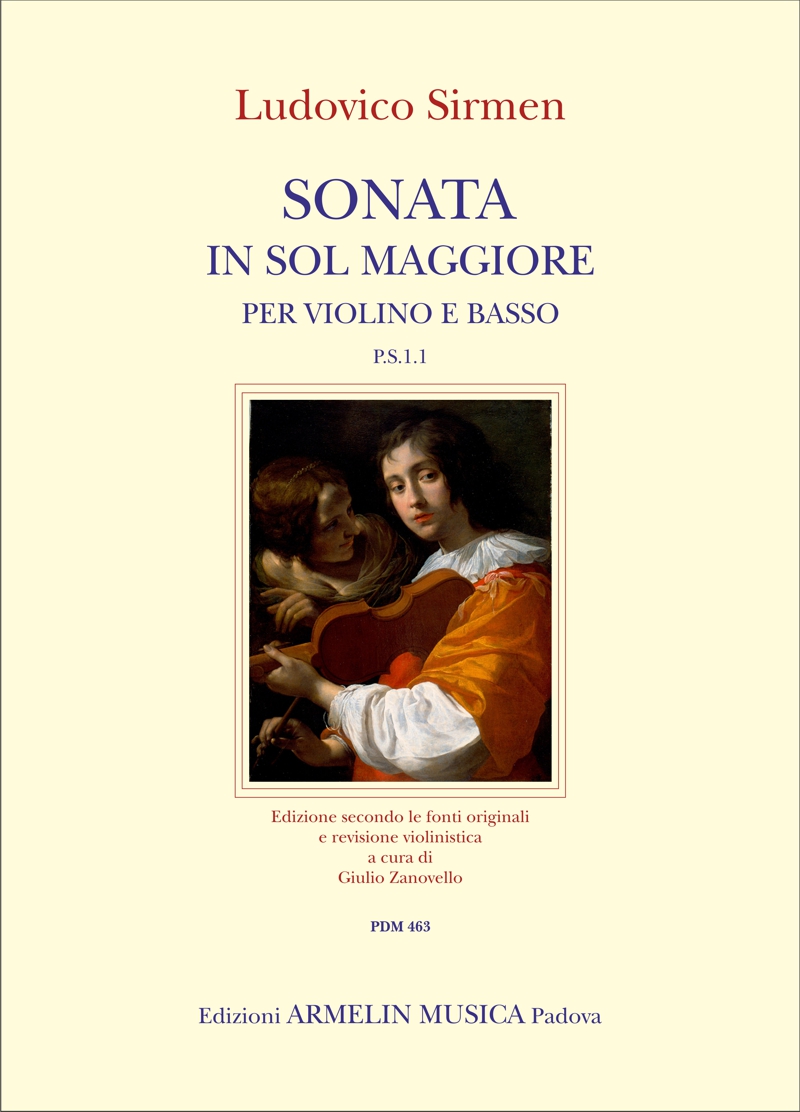 Ludovico Sirmen

SONATA
IN SOL MAGGIORE
PER VIOLINO E BASSO
P.S.1.1

Edizione secondo le fonti originali
e revisione violinistica
a cura di
Giulio Zanovello

PDM 463

Edizioni ARMELIN MUSICA Padova